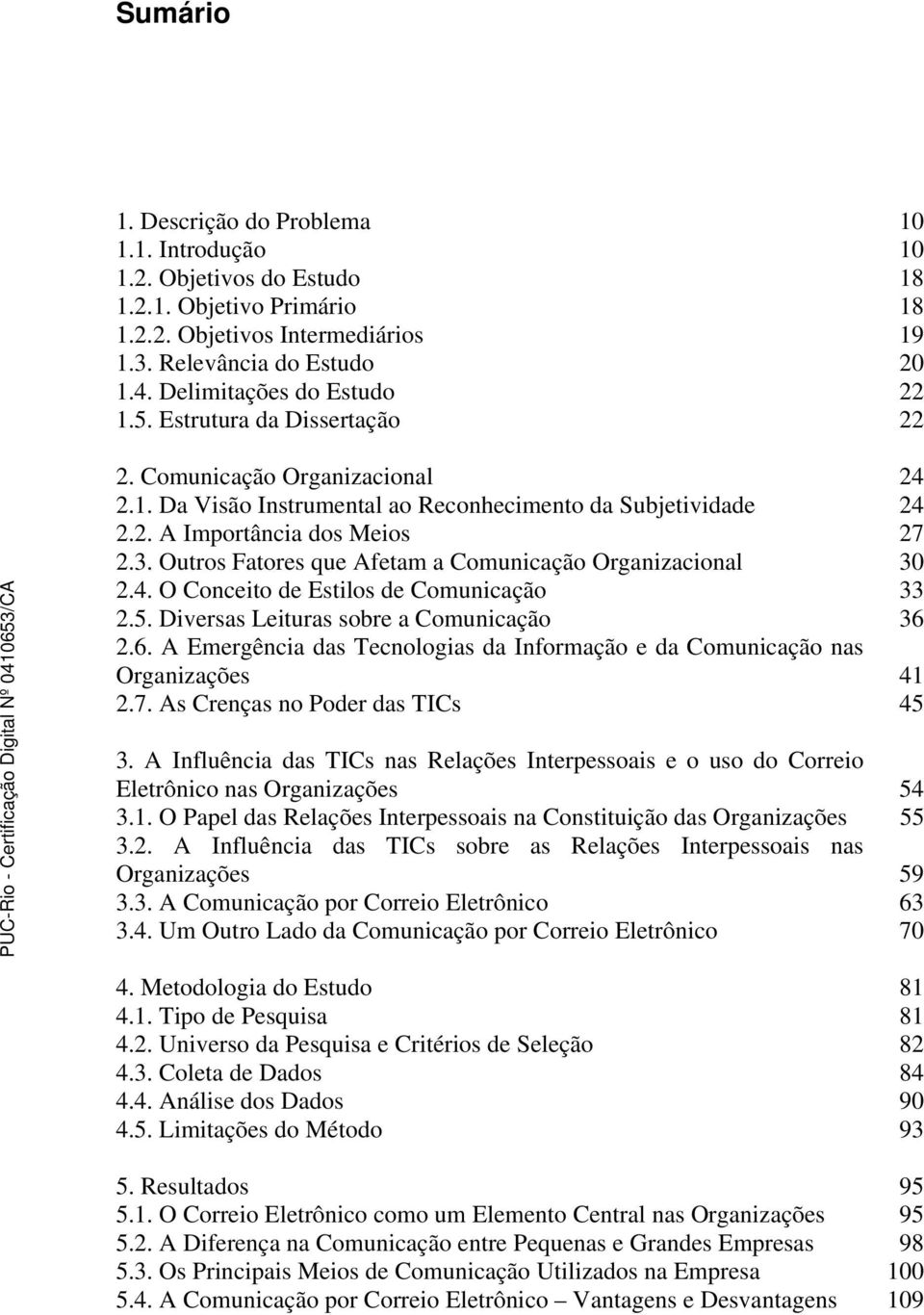 Sumário

1. Descrição do Problema 10
1.1. Introdução 10
1.2. Objetivos do Estudo 18
1.2.1. Objetivo Primário 18
1.2.2. Objetivos Intermediários 19
1.3. Relevância do Estudo 20
1.4. Delimitações do Estudo 22
1.5. Estrutura da Dissertação 22

2. Comunicação Organizacional 24
2.1. Da Visão Instrumental ao Reconhecimento da Subjetividade 24
2.2. A Importância dos Meios 27
2.3. Outros Fatores que Afetam a Comunicação Organizacional 30
2.4. O Conceito de Estilos de Comunicação 33
2.5. Diversas Leituras sobre a Comunicação 36
2.6. A Emergência das Tecnologias da Informação e da Comunicação nas Organizações 41
2.7. As Crenças no Poder das TICs 45

3. A Influência das TICs nas Relações Interpessoais e o uso do Correio Eletrônico nas Organizações 54
3.1. O Papel das Relações Interpessoais na Constituição das Organizações 55
3.2. A Influência das TICs sobre as Relações Interpessoais nas Organizações 59
3.3. A Comunicação por Correio Eletrônico 63
3.4. Um Outro Lado da Comunicação por Correio Eletrônico 70

4. Metodologia do Estudo 81
4.1. Tipo de Pesquisa 81
4.2. Universo da Pesquisa e Critérios de Seleção 82
4.3. Coleta de Dados 84
4.4. Análise dos Dados 90
4.5. Limitações do Método 93

5. Resultados 95
5.1. O Correio Eletrônico como um Elemento Central nas Organizações 95
5.2. A Diferença na Comunicação entre Pequenas e Grandes Empresas 98
5.3. Os Principais Meios de Comunicação Utilizados na Empresa 100
5.4. A Comunicação por Correio Eletrônico – Vantagens e Desvantagens 109

PUC-Rio - Certificação Digital Nº 0410653/CA